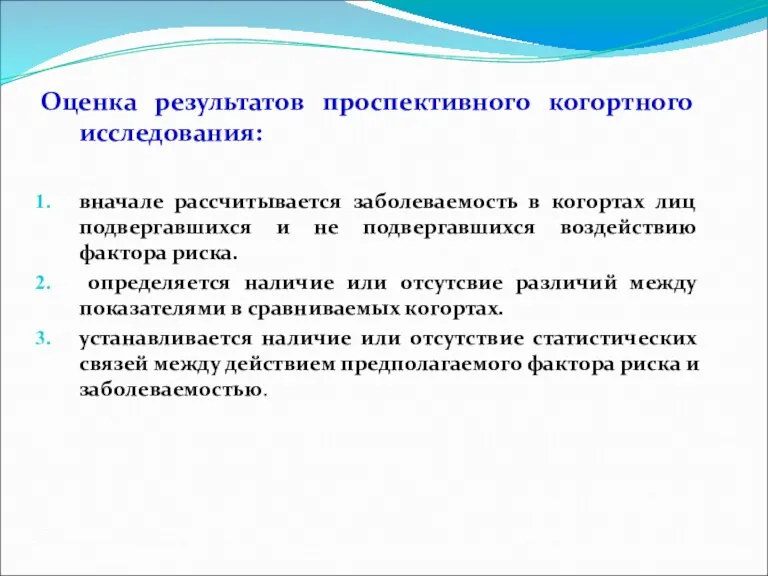 Оценка результатов проспективного когортного исследования:

1. вначале рассчитывается заболеваемость в когортах лиц подвергавшихся и не подвергавшихся воздействию фактора риска.
2. определяется наличие или отсутсвие различий между показателями в сравниваемых когортах.
3. устанавливается наличие или отсутствие статистических связей между действием предполагаемого фактора риска и заболеваемостью.